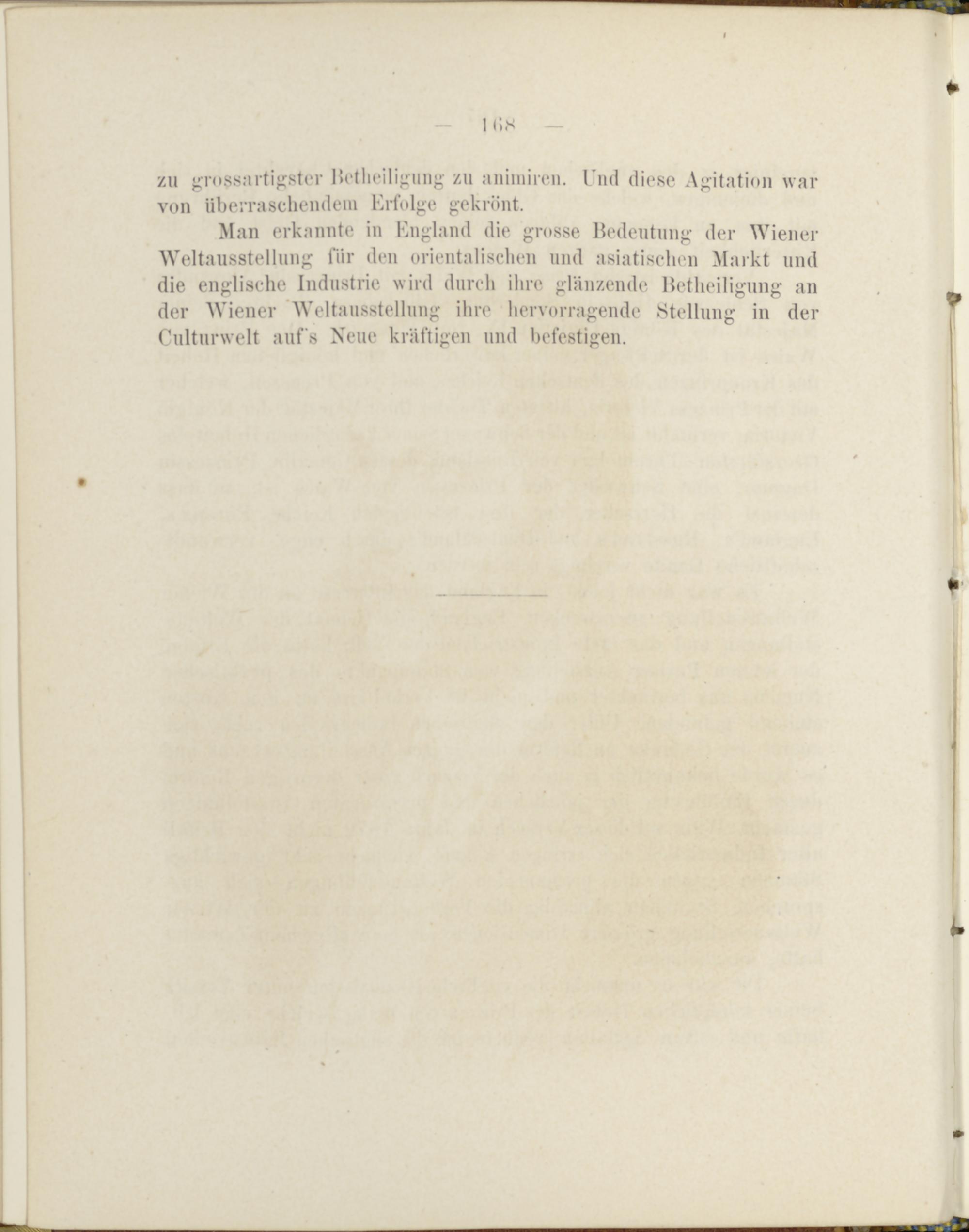 — 168 —

zu grossartigster Betheiligung zu animiren. Und diese Agitation war von überraschendem Erfolge gekrönt.

Man erkannte in England die grosse Bedeutung der Wiener Weltausstellung für den orientalischen und asiatischen Markt und die englische Industrie wird durch ihre glänzende Betheiligung an der Wiener Weltausstellung ihre hervorragende Stellung in der Culturwelt auf's Neue kräftigen und befestigen.